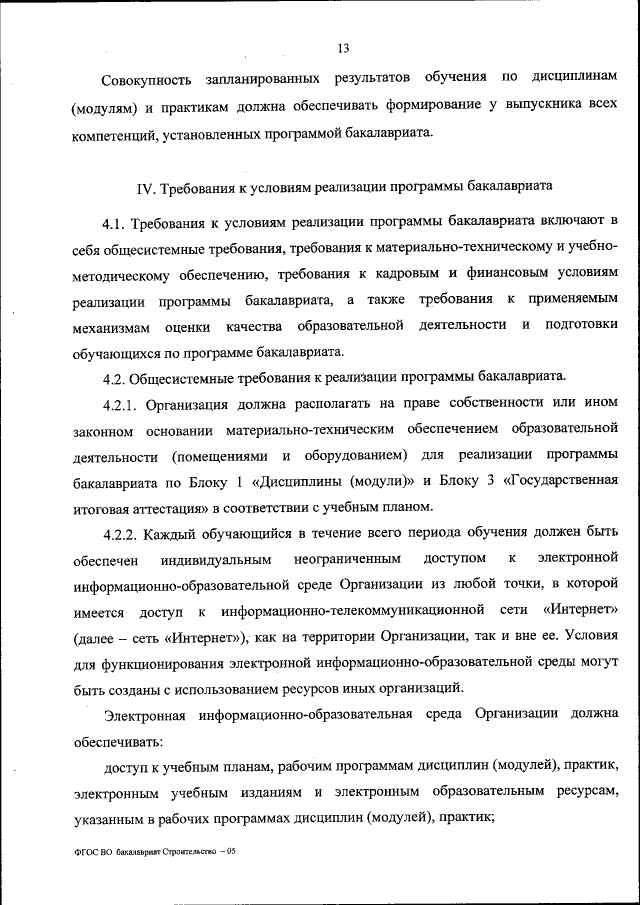 13

Совокупность запланированных результатов обучения по дисциплинам (модулям) и практикам должна обеспечивать формирование у выпускника всех компетенций, установленных программой бакалавриата.

IV. Требования к условиям реализации программы бакалавриата

4.1. Требования к условиям реализации программы бакалавриата включают в себя общесистемные требования, требования к материально-техническому и учебно-методическому обеспечению, требования к кадровым и финансовым условиям реализации программы бакалавриата, а также требования к применяемым механизмам оценки качества образовательной деятельности и подготовки обучающихся по программе бакалавриата.

4.2. Общесистемные требования к реализации программы бакалавриата.

4.2.1. Организация должна располагать на праве собственности или ином законном основании материально-техническим обеспечением образовательной деятельности (помещениями и оборудованием) для реализации программы бакалавриата по Блоку 1 «Дисциплины (модули)» и Блоку 3 «Государственная итоговая аттестация» в соответствии с учебным планом.

4.2.2. Каждый обучающийся в течение всего периода обучения должен быть обеспечен индивидуальным неограниченным доступом к электронной информационно-образовательной среде Организации из любой точки, в которой имеется доступ к информационно-телекоммуникационной сети «Интернет» (далее – сеть «Интернет»), как на территории Организации, так и вне ее. Условия для функционирования электронной информационно-образовательной среды могут быть созданы с использованием ресурсов иных организаций.

Электронная информационно-образовательная среда Организации должна обеспечивать:

доступ к учебным планам, рабочим программам дисциплин (модулей), практик, электронным учебным изданиям и электронным образовательным ресурсам, указанным в рабочих программах дисциплин (модулей), практик;

ФГОС ВО бакалавриат Строительство – 05